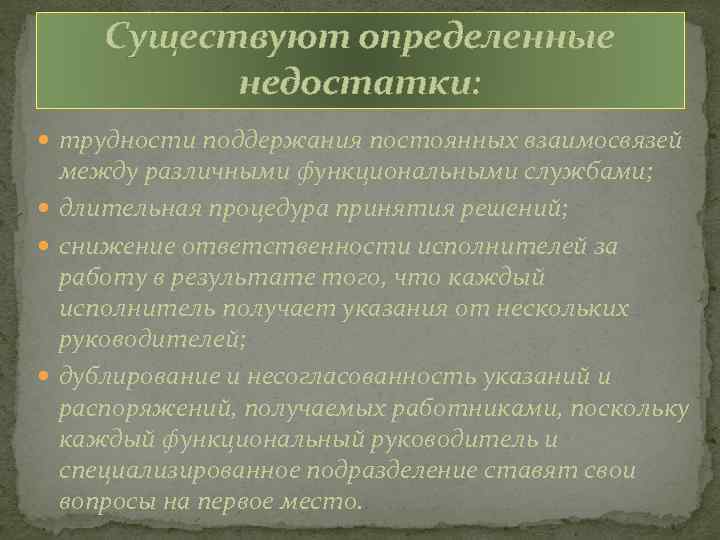 Существуют определенные недостатки:

трудности поддержания постоянных взаимосвязей между различными функциональными службами;

длительная процедура принятия решений;

снижение ответственности исполнителей за работу в результате того, что каждый исполнитель получает указания от нескольких руководителей;

дублирование и несогласованность указаний и распоряжений, получаемых работниками, поскольку каждый функциональный руководитель и специализированное подразделение ставят свои вопросы на первое место.